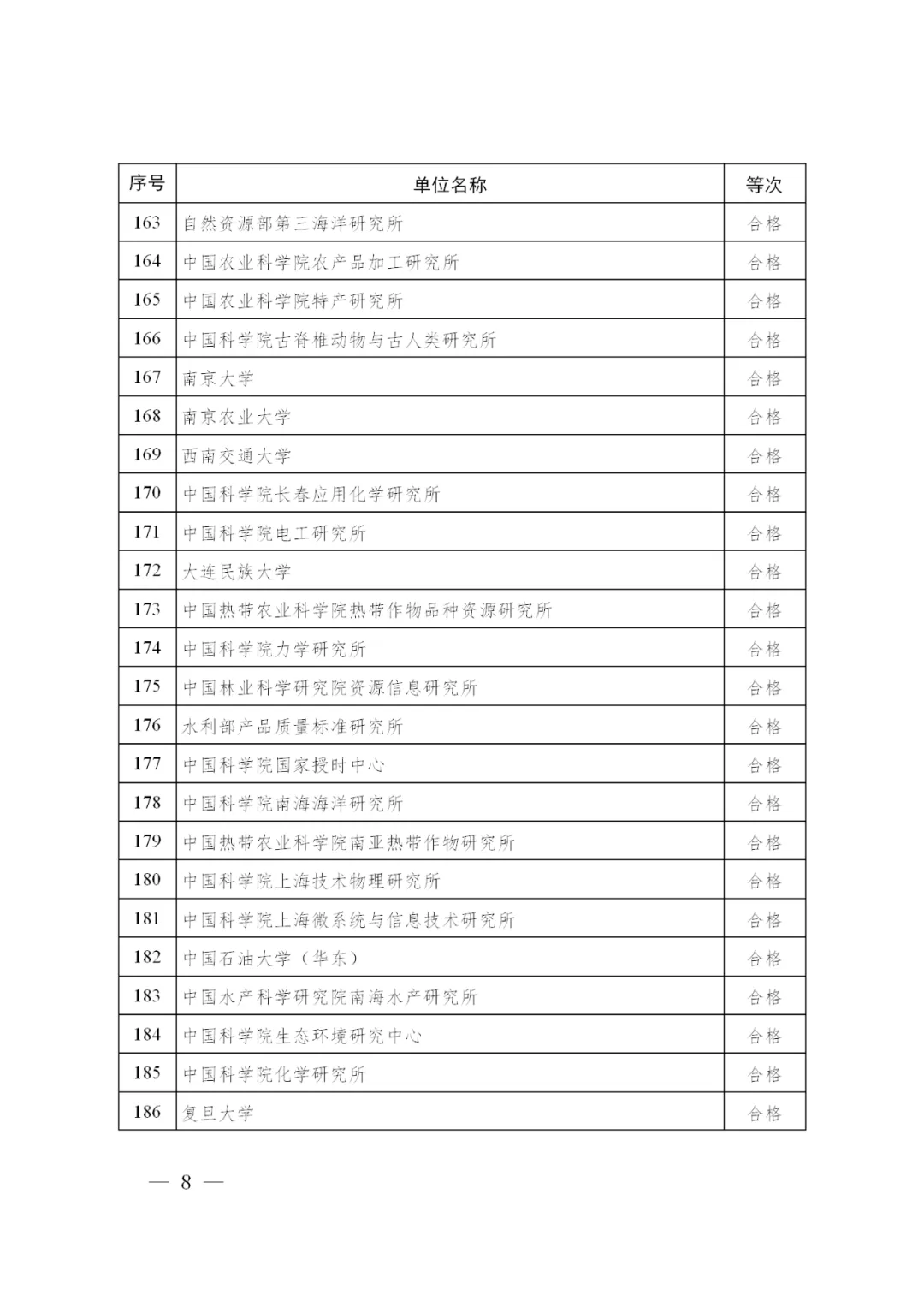 | 序号 | 单位名称 | 等次 |
|---|---|---|
| 163 | 自然资源部第三海洋研究所 | 合格 |
| 164 | 中国农业科学院农产品加工研究所 | 合格 |
| 165 | 中国农业科学院特产研究所 | 合格 |
| 166 | 中国科学院古脊椎动物与古人类研究所 | 合格 |
| 167 | 南京大学 | 合格 |
| 168 | 南京农业大学 | 合格 |
| 169 | 西南交通大学 | 合格 |
| 170 | 中国科学院长春应用化学研究所 | 合格 |
| 171 | 中国科学院电工研究所 | 合格 |
| 172 | 大连民族大学 | 合格 |
| 173 | 中国热带农业科学院热带作物品种资源研究所 | 合格 |
| 174 | 中国科学院力学研究所 | 合格 |
| 175 | 中国林业科学研究院资源信息研究所 | 合格 |
| 176 | 水利部产品质量标准研究所 | 合格 |
| 177 | 中国科学院国家授时中心 | 合格 |
| 178 | 中国科学院南海海洋研究所 | 合格 |
| 179 | 中国热带农业科学院南亚热带作物研究所 | 合格 |
| 180 | 中国科学院上海技术物理研究所 | 合格 |
| 181 | 中国科学院上海微系统与信息技术研究所 | 合格 |
| 182 | 中国石油大学（华东） | 合格 |
| 183 | 中国水产科学研究院南海水产研究所 | 合格 |
| 184 | 中国科学院生态环境研究中心 | 合格 |
| 185 | 中国科学院化学研究所 | 合格 |
| 186 | 复旦大学 | 合格 |

— 8 —